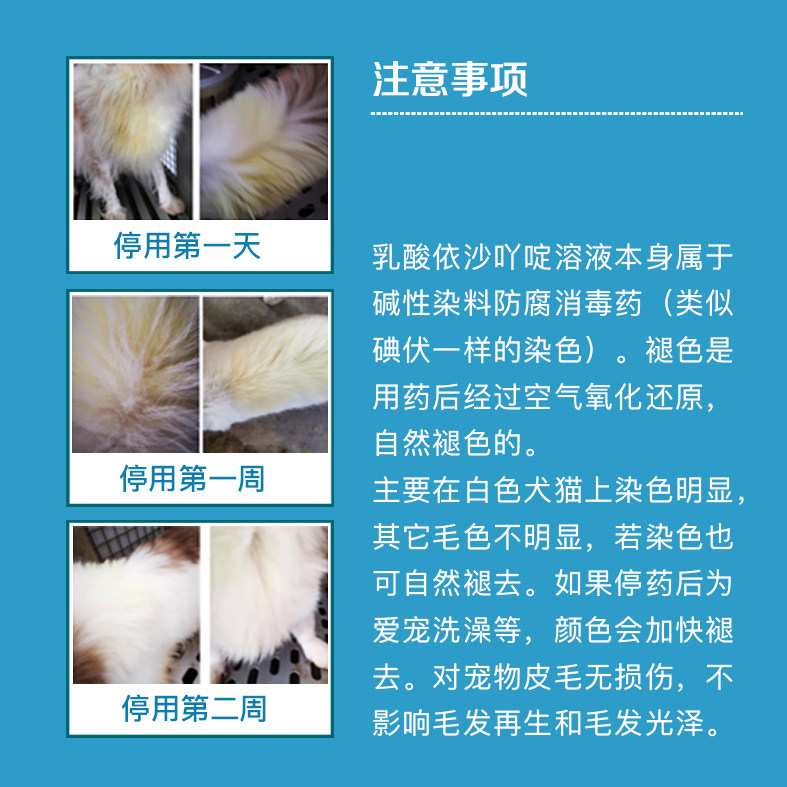 停用第一天

停用第一周

停用第二周

注意事项

乳酸依沙吖啶溶液本身属于碱性染料防腐消毒药（类似碘伏一样的染色）。褪色是用药后经过空气氧化还原，自然褪色的。

主要在白色犬猫上染色明显，其它毛色不明显，若染色也可自然褪去。如果停药后为爱宠洗澡等，颜色会加快褪去。对宠物皮毛无损伤，不影响毛发再生和毛发光泽。